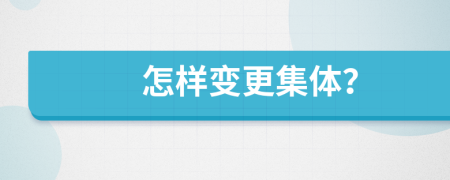 怎样变更集体?